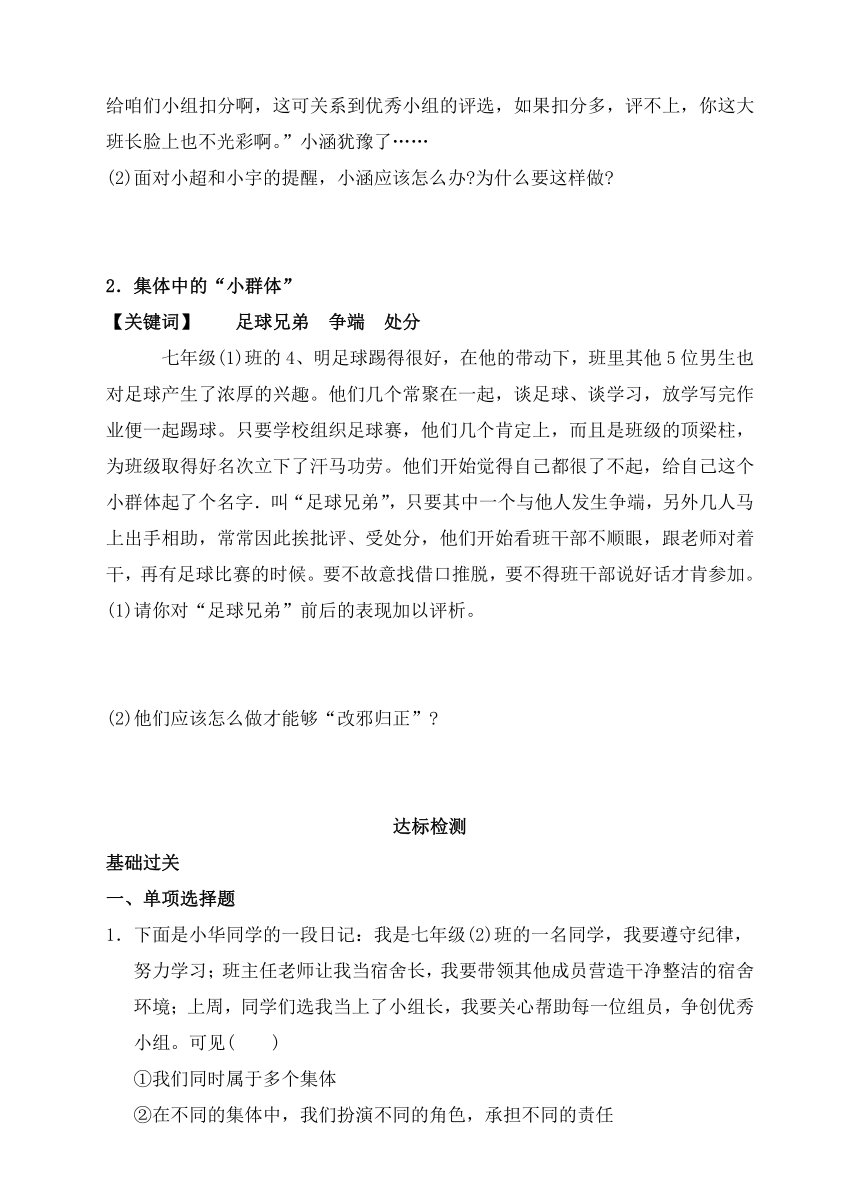 给咱们小组扣分啊，这可关系到优秀小组的评选，如果扣分多，评不上，你这大班长脸上也不光彩啊。”小涵犹豫了……
⑵面对小超和小宇的提醒，小涵应该怎么办?为什么要这样做?

2．集体中的“小群体”
【关键词】　足球兄弟　争端　处分
七年级⑴班的4、明足球踢得很好，在他的带动下，班里其他5位男生也对足球产生了浓厚的兴趣。他们几个常聚在一起，谈足球、谈学习，放学写完作业便一起踢球。只要学校组织足球赛，他们几个肯定上，而且是班级的顶梁柱，为班级取得好名次立下了汗马功劳。他们开始觉得自己都很了不起，给自己这个小群体起了个名字．叫“足球兄弟”，只要其中一个与他人发生争端，另外几人马上出手相助，常常因此挨批评、受处分，他们开始看班干部不顺眼，跟老师对着干，再有足球比赛的时候。要不故意找借口推脱，要不得班干部说好话才肯参加。
⑴请你对“足球兄弟”前后的表现加以评析。

⑵他们应该怎么做才能够“改邪归正”？

达标检测
基础过关
一、单项选择题
1．下面是小华同学的一段日记：我是七年级⑵班的一名同学，我要遵守纪律，努力学习；班主任老师让我当宿舍长，我要带领其他成员营造干净整洁的宿舍环境；上周，同学们选我当上了小组长，我要关心帮助每一位组员，争创优秀小组。可见(　　)
①我们同时属于多个集体
②在不同的集体中，我们扮演不同的角色，承担不同的责任